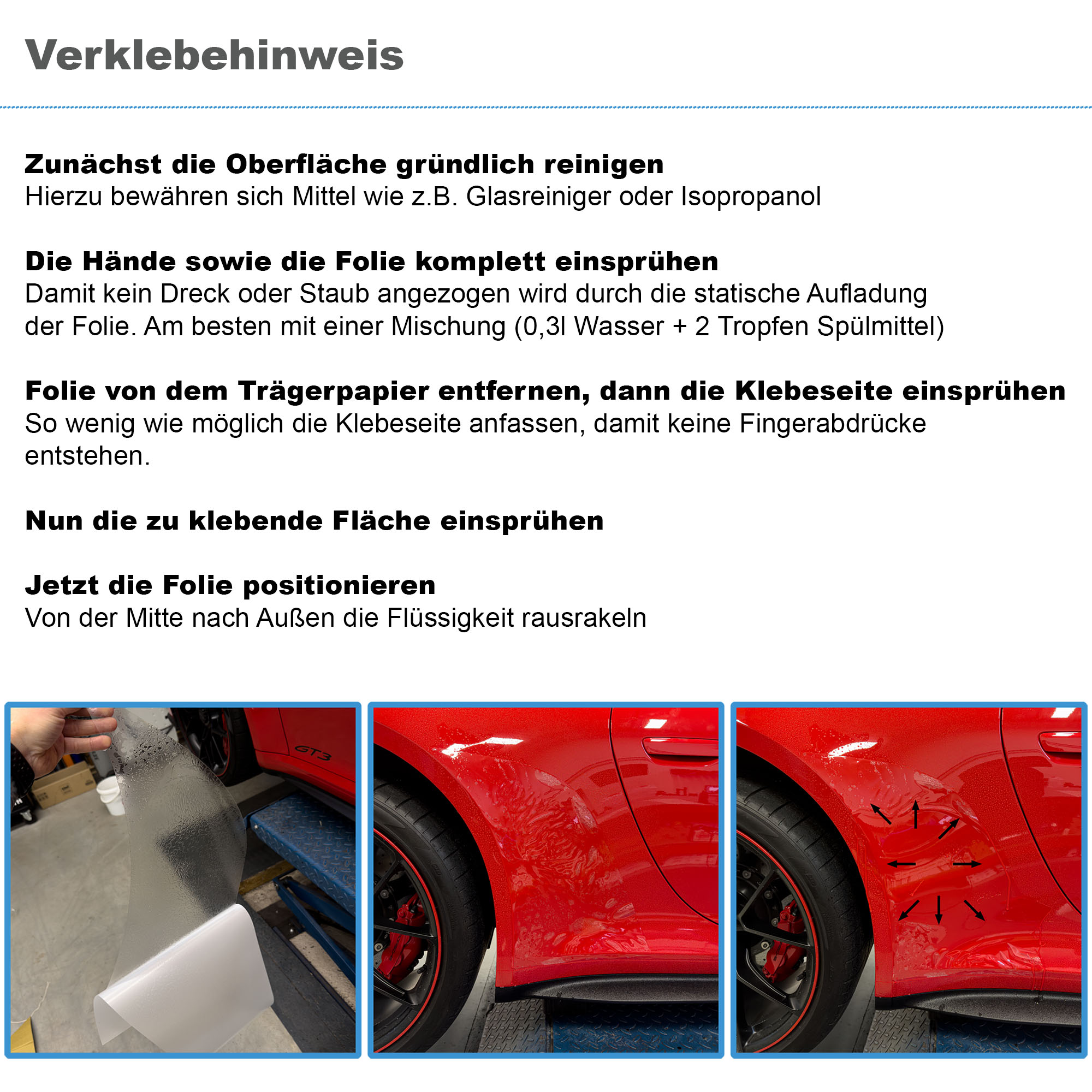 Verklebehinweis

Zunächst die Oberfläche gründlich reinigen
Hierzu bewähren sich Mittel wie z.B. Glasreiniger oder Isopropanol

Die Hände sowie die Folie komplett einsprühen
Damit kein Dreck oder Staub angezogen wird durch die statische Aufladung der Folie. Am besten mit einer Mischung (0,3l Wasser + 2 Tropfen Spülmittel)

Folie von dem Trägerpapier entfernen, dann die Klebeseite einsprühen
So wenig wie möglich die Klebeseite anfassen, damit keine Fingerabdrücke entstehen.

Nun die zu klebende Fläche einsprühen

Jetzt die Folie positionieren
Von der Mitte nach Außen die Flüssigkeit rausrakeln

GT3